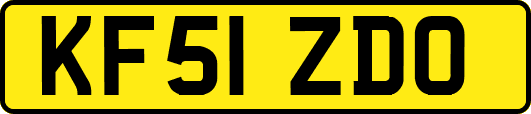 KF51 ZDO